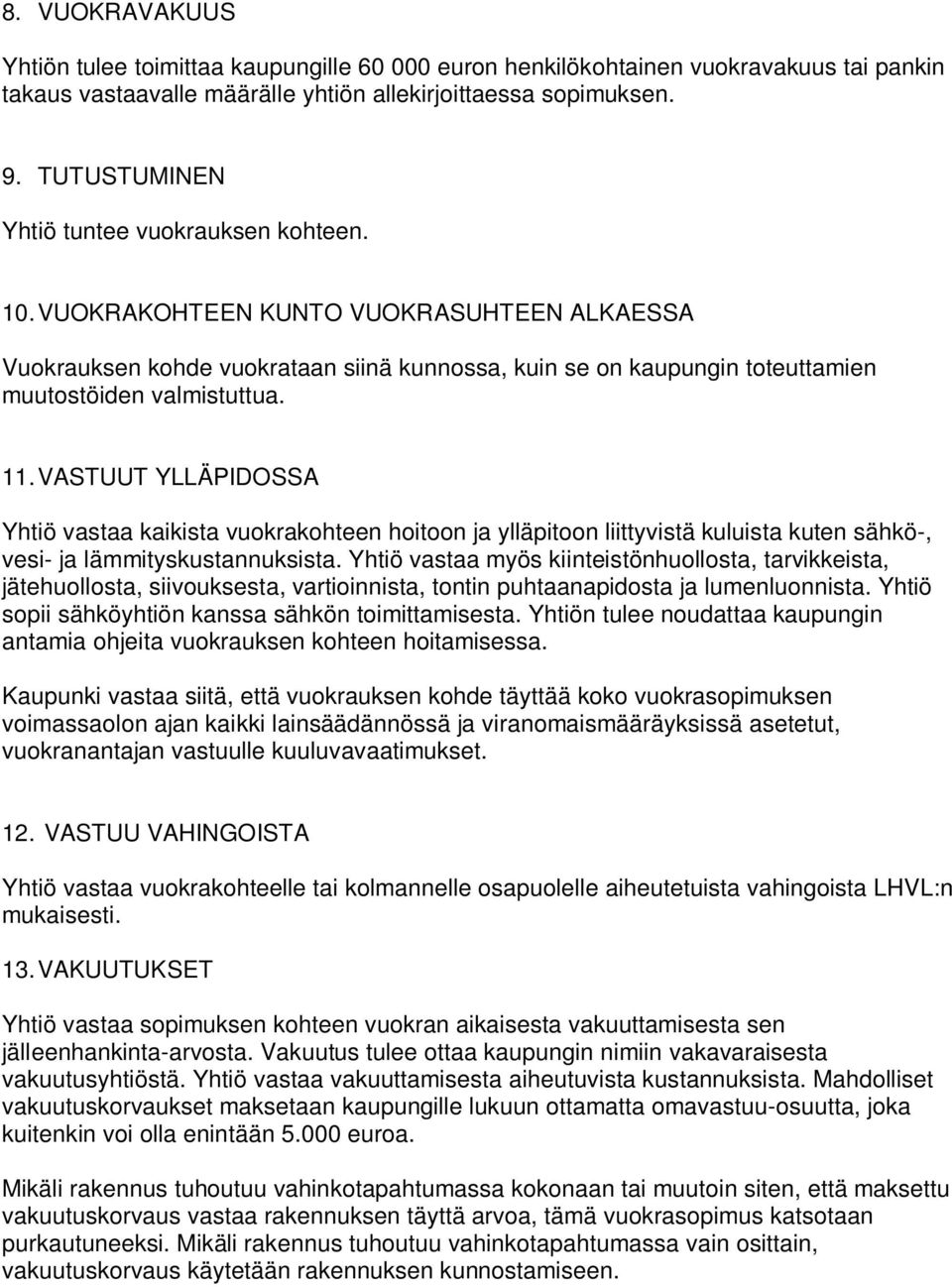 8. VUOKRAVAKUUS

Yhtiön tulee toimittaa kaupungille 60 000 euron henkilökohtainen vuokravakuus tai pankin takaus vastaavalle määrälle yhtiön allekirjoittaessa sopimuksen.

9. TUTUSTUMINEN

Yhtiö tuntee vuokrauksen kohteen.

10. VUOKRAKOHTEEN KUNTO VUOKRASUHTEEN ALKAESSA

Vuokrauksen kohde vuokrataan siinä kunnossa, kuin se on kaupungin toteuttamien muutostöiden valmistuttua.

11. VASTUUT YLLÄPIDOSSA

Yhtiö vastaa kaikista vuokrakohteen hoitoon ja ylläpitoon liittyvistä kuluista kuten sähkö-, vesi- ja lämmityskustannuksista. Yhtiö vastaa myös kiinteistönhuollosta, tarvikkeista, jätehuollosta, siivouksesta, vartioinnista, tontin puhtaanapidosta ja lumenluonnista. Yhtiö sopii sähköyhtiön kanssa sähkön toimittamisesta. Yhtiön tulee noudattaa kaupungin antamia ohjeita vuokrauksen kohteen hoitamisessa.

Kaupunki vastaa siitä, että vuokrauksen kohde täyttää koko vuokrasopimuksen voimassaolon ajan kaikki lainsäädännössä ja viranomaismääräyksissä asetetut, vuokranantajan vastuulle kuuluvavaatimukset.

12. VASTUU VAHINGOISTA

Yhtiö vastaa vuokrakohteelle tai kolmannelle osapuolelle aiheutetuista vahingoista LHVL:n mukaisesti.

13. VAKUUTUKSET

Yhtiö vastaa sopimuksen kohteen vuokran aikaisesta vakuuttamisesta sen jälleenhankinta-arvosta. Vakuutus tulee ottaa kaupungin nimiin vakavaraisesta vakuutusyhtiöstä. Yhtiö vastaa vakuuttamisesta aiheutuvista kustannuksista. Mahdolliset vakuutuskorvaukset maksetaan kaupungille lukuun ottamatta omavastuu-osuutta, joka kuitenkin voi olla enintään 5.000 euroa.

Mikäli rakennus tuhoutuu vahinkotapahtumassa kokonaan tai muutoin siten, että maksettu vakuutuskorvaus vastaa rakennuksen täyttä arvoa, tämä vuokrasopimus katsotaan purkautuneeksi. Mikäli rakennus tuhoutuu vahinkotapahtumassa vain osittain, vakuutuskorvaus käytetään rakennuksen kunnostamiseen.